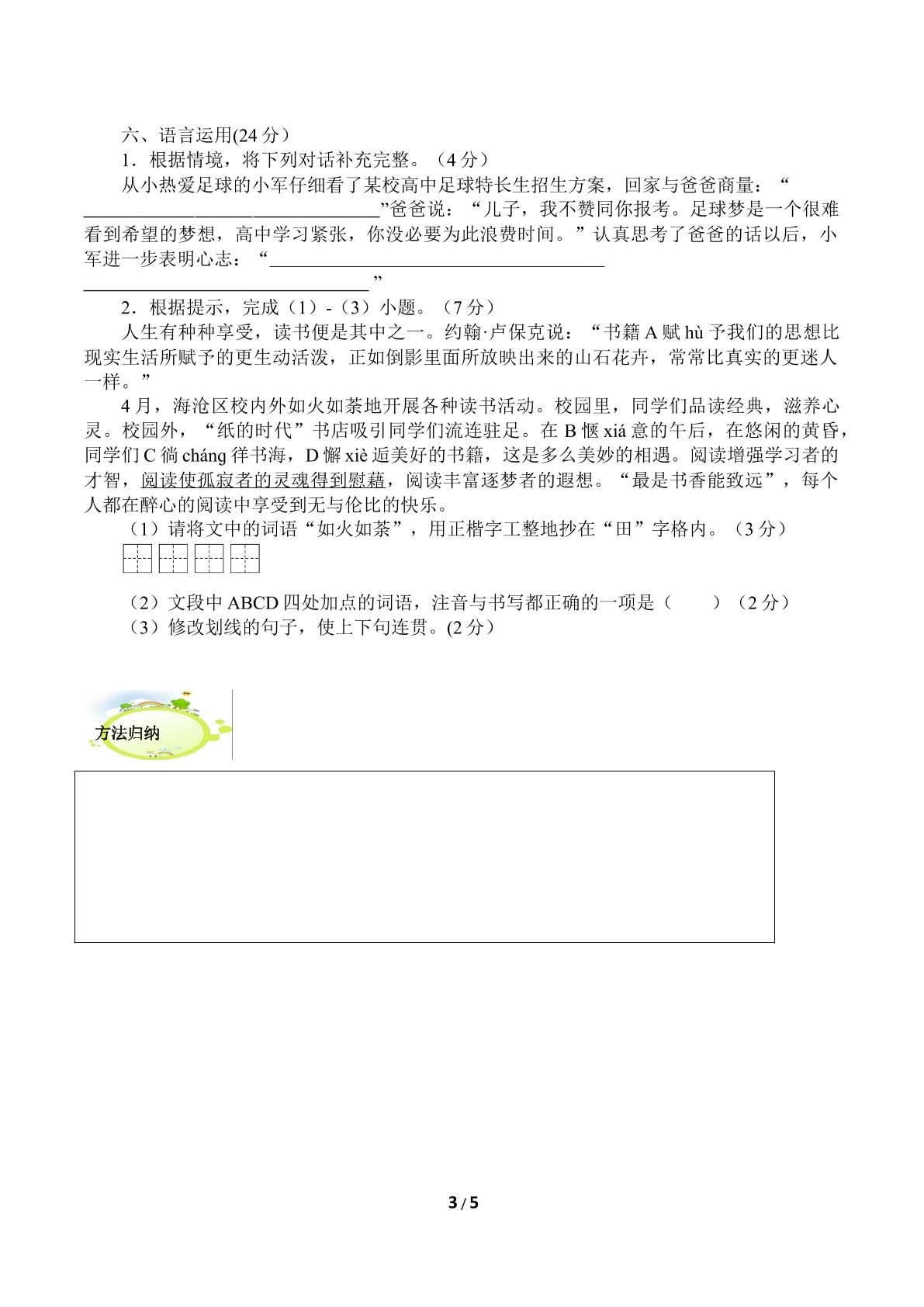 六、语言运用(24分）

1．根据情境，将下列对话补充完整。（4分）

从小热爱足球的小军仔细看了某校高中足球特长生招生方案，回家与爸爸商量：“____”爸爸说：“儿子，我不赞同你报考。足球梦是一个很难看到希望的梦想，高中学习紧张，你没必要为此浪费时间。”认真思考了爸爸的话以后，小军进一步表明心志：“____”

2．根据提示，完成（1）-（3）小题。（7分）

人生有种种享受，读书便是其中之一。约翰·卢保克说：“书籍A赋hù予我们的思想比现实生活所赋予的更生动活泼，正如倒影里面所放映出来的山石花卉，常常比真实的更迷人一样。”

4月，海沧区校内外如火如荼地开展各种读书活动。校园里，同学们品读经典，滋养心灵。校园外，“纸的时代”书店吸引同学们流连驻足。在B惬xiá意的午后，在悠闲的黄昏，同学们C徜cháng徉书海，D懈xiè逅美好的书籍，这是多么美妙的相遇。阅读增强学习者的才智，阅读使孤寂者的灵魂得到慰藉，阅读丰富逐梦者的遐想。“最是书香能致远”，每个人都在醉心的阅读中享受到无与伦比的快乐。

（1）请将文中的词语“如火如荼”，用正楷字工整地抄在“田”字格内。（3分）

（2）文段中ABCD四处加点的词语，注音与书写都正确的一项是（　　）（2分）

（3）修改划线的句子，使上下句连贯。(2分）

方法归纳

3 / 5